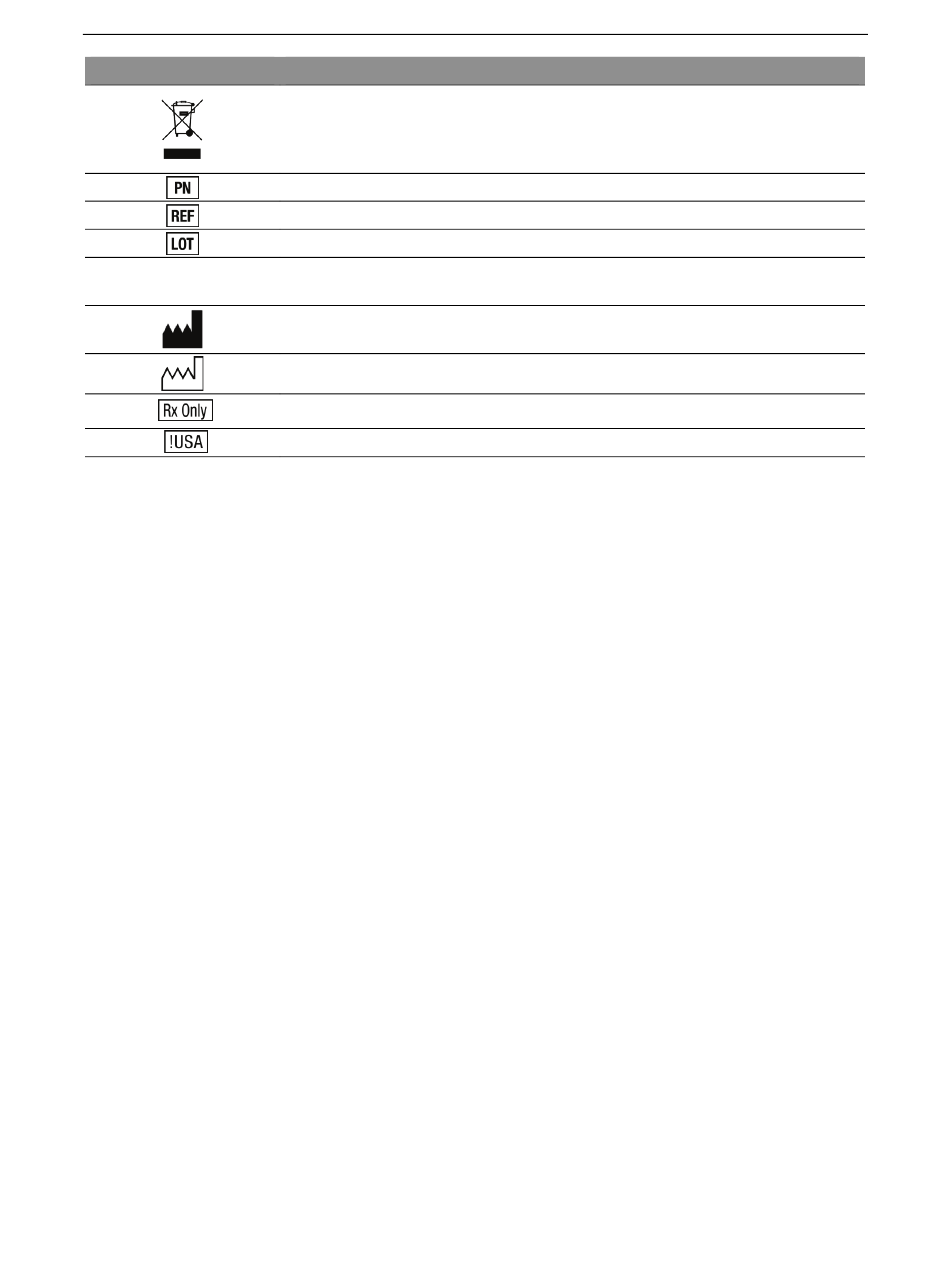 PN

REF

LOT

Rx Only

!USA